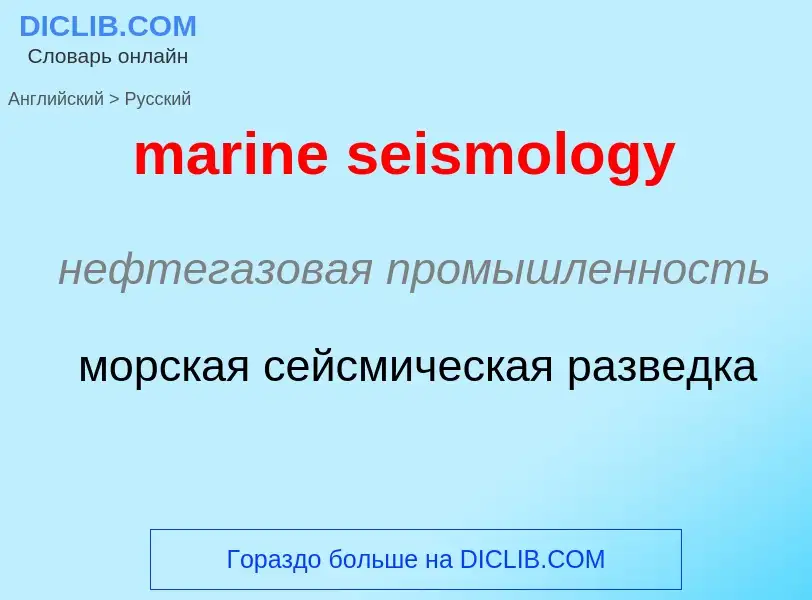 DICLIB.COM
Словарь онлайн

Английский > Русский

marine seismology

нефтегазовая промышленность

морская сейсмическая разведка

Гораздо больше на DICLIB.COM